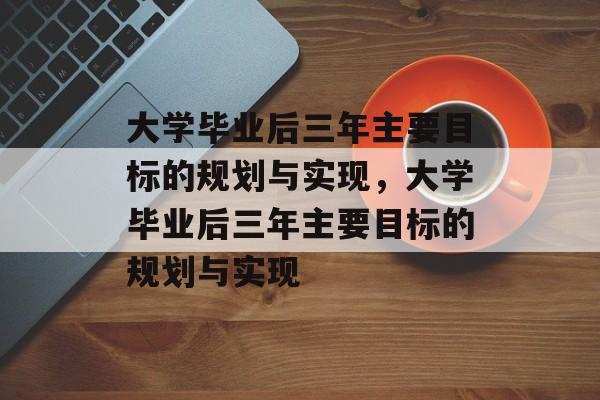 大学毕业后三年主要目标的规划与实现，大学毕业后三年主要目标的规划与实现